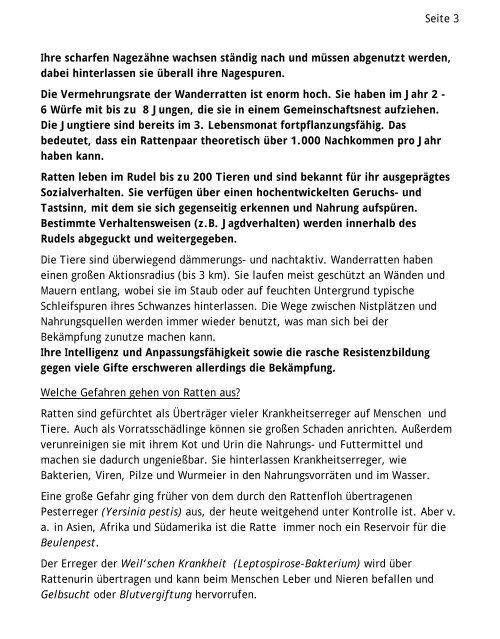 Seite 3

Ihre scharfen Nagezähne wachsen ständig nach und müssen abgenutzt werden, dabei hinterlassen sie überall ihre Nagespuren.

Die Vermehrungsrate der Wanderratten ist enorm hoch. Sie haben im Jahr 2 - 6 Würfe mit bis zu 8 Jungen, die sie in einem Gemeinschaftsnest aufziehen. Die Jungtiere sind bereits im 3. Lebensmonat fortpflanzungsfähig. Das bedeutet, dass ein Rattenpaar theoretisch über 1.000 Nachkommen pro Jahr haben kann.

Ratten leben im Rudel bis zu 200 Tieren und sind bekannt für ihr ausgeprägtes Sozialverhalten. Sie verfügen über einen hochentwickelten Geruchs- und Tastsinn, mit dem sie sich gegenseitig erkennen und Nahrung aufspüren. Bestimmte Verhaltensweisen (z.B. Jagdverhalten) werden innerhalb des Rudels abgeguckt und weitergegeben.

Die Tiere sind überwiegend dämmerungs- und nachtaktiv. Wanderratten haben einen großen Aktionsradius (bis 3 km). Sie laufen meist geschützt an Wänden und Mauern entlang, wobei sie im Staub oder auf feuchten Untergrund typische Schleifspuren ihres Schwanzes hinterlassen. Die Wege zwischen Nistplätzen und Nahrungsquellen werden immer wieder benutzt, was man sich bei der Bekämpfung zunutze machen kann.
Ihre Intelligenz und Anpassungsfähigkeit sowie die rasche Resistenzbildung gegen viele Gifte erschweren allerdings die Bekämpfung.

Welche Gefahren gehen von Ratten aus?

Ratten sind gefürchtet als Überträger vieler Krankheitserreger auf Menschen und Tiere. Auch als Vorratsschädlinge können sie großen Schaden anrichten. Außerdem verunreinigen sie mit ihrem Kot und Urin die Nahrungs- und Futtermittel und machen sie dadurch ungenießbar. Sie hinterlassen Krankheitserreger, wie Bakterien, Viren, Pilze und Wurmeier in den Nahrungsvorräten und im Wasser.

Eine große Gefahr ging früher von dem durch den Rattenfloh übertragenen Pesterreger (Yersinia pestis) aus, der heute weitgehend unter Kontrolle ist. Aber v. a. in Asien, Afrika und Südamerika ist die Ratte immer noch ein Reservoir für die Beulenpest.

Der Erreger der Weil'schen Krankheit (Leptospirose-Bakterium) wird über Rattenurin übertragen und kann beim Menschen Leber und Nieren befallen und Gelbsucht oder Blutvergiftung hervorrufen.